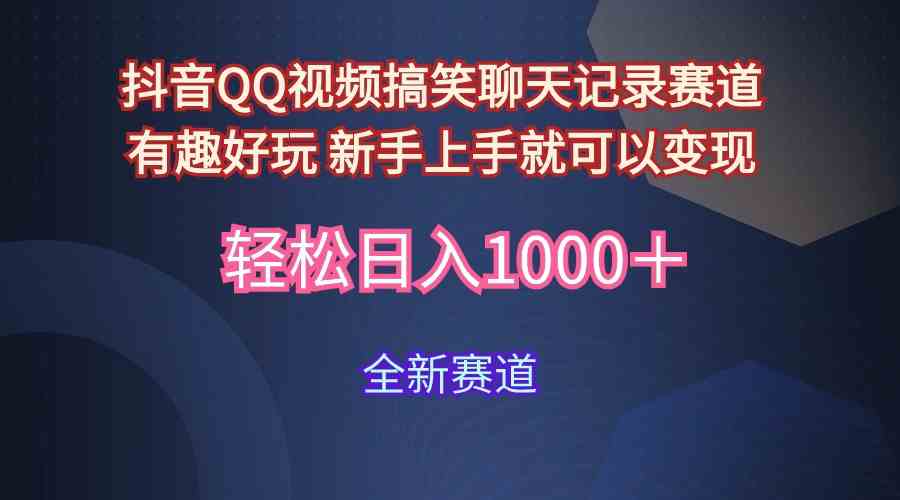 抖音QQ视频搞笑聊天记录赛道
有趣好玩 新手上手就可以变现

轻松日入1000＋

全新赛道